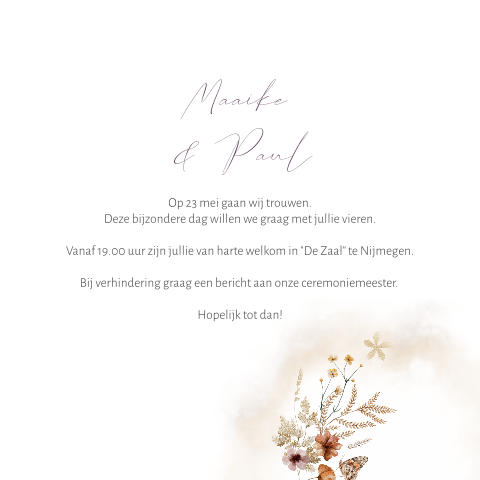 Maaike

& Paul

Op 23 mei gaan wij trouwen.
Deze bijzondere dag willen we graag met jullie vieren.

Vanaf 19.00 uur zijn jullie van harte welkom in "De Zaal" te Nijmegen.

Bij verhindering graag een bericht aan onze ceremoniemeester.

Hopelijk tot dan!